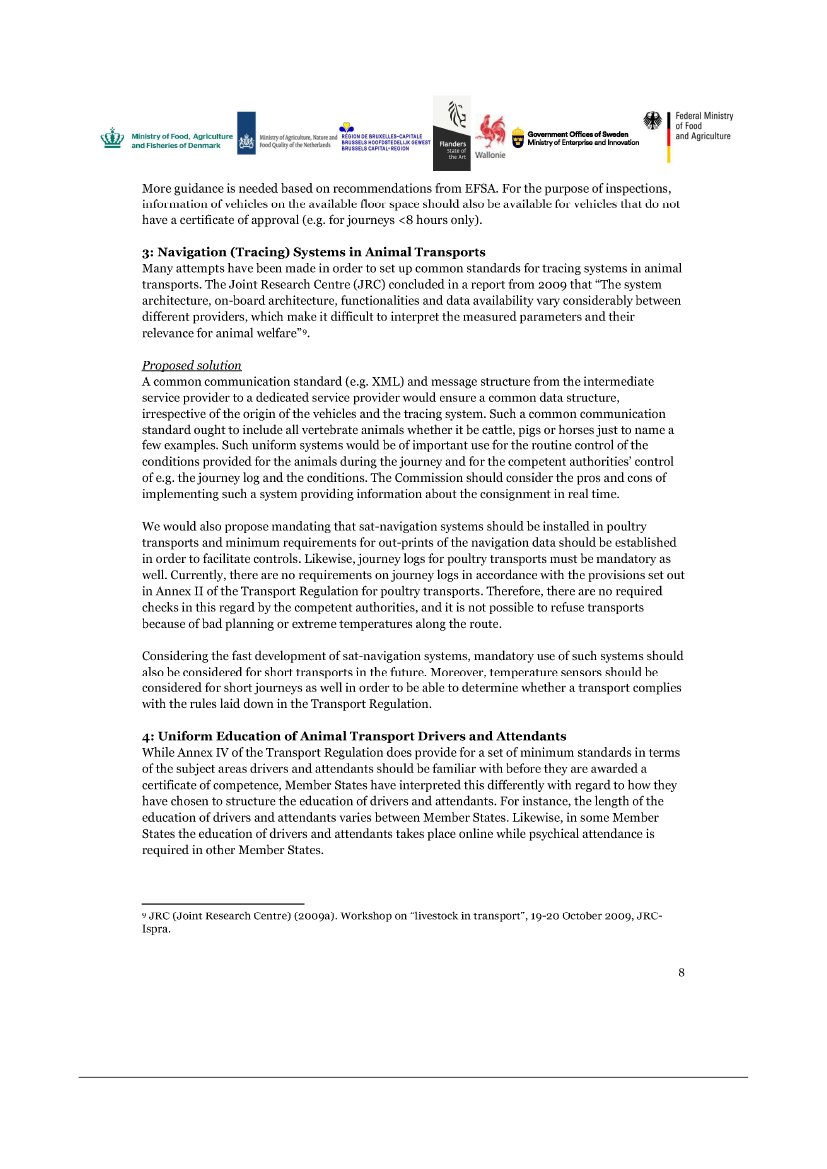 Ministry of Food, Agriculture and Fisheries of Denmark

Ministry of Agriculture, Nature and Food Quality of the Netherlands

RÉGION DE BRUXELLES-CAPITALE
BRUSSELS HOOFDSTEDELIJK GEWEST
BRUSSELS CAPITAL-REGION

Flanders
State of the Art

Wallonie

Government Offices of Sweden
Ministry of Enterprise and Innovation

Federal Ministry of Food and Agriculture

More guidance is needed based on recommendations from EFSA. For the purpose of inspections, information of vehicles on the available floor space should also be available for vehicles that do not have a certificate of approval (e.g. for journeys <8 hours only).

3: Navigation (Tracing) Systems in Animal Transports
Many attempts have been made in order to set up common standards for tracing systems in animal transports. The Joint Research Centre (JRC) concluded in a report from 2009 that "The system architecture, on-board architecture, functionalities and data availability vary considerably between different providers, which make it difficult to interpret the measured parameters and their relevance for animal welfare"9.

Proposed solution
A common communication standard (e.g. XML) and message structure from the intermediate service provider to a dedicated service provider would ensure a common data structure, irrespective of the origin of the vehicles and the tracing system. Such a common communication standard ought to include all vertebrate animals whether it be cattle, pigs or horses just to name a few examples. Such uniform systems would be of important use for the routine control of the conditions provided for the animals during the journey and for the competent authorities' control of e.g. the journey log and the conditions. The Commission should consider the pros and cons of implementing such a system providing information about the consignment in real time.

We would also propose mandating that sat-navigation systems should be installed in poultry transports and minimum requirements for out-prints of the navigation data should be established in order to facilitate controls. Likewise, journey logs for poultry transports must be mandatory as well. Currently, there are no requirements on journey logs in accordance with the provisions set out in Annex II of the Transport Regulation for poultry transports. Therefore, there are no required checks in this regard by the competent authorities, and it is not possible to refuse transports because of bad planning or extreme temperatures along the route.

Considering the fast development of sat-navigation systems, mandatory use of such systems should also be considered for short transports in the future. Moreover, temperature sensors should be considered for short journeys as well in order to be able to determine whether a transport complies with the rules laid down in the Transport Regulation.

4: Uniform Education of Animal Transport Drivers and Attendants
While Annex IV of the Transport Regulation does provide for a set of minimum standards in terms of the subject areas drivers and attendants should be familiar with before they are awarded a certificate of competence, Member States have interpreted this differently with regard to how they have chosen to structure the education of drivers and attendants. For instance, the length of the education of drivers and attendants varies between Member States. Likewise, in some Member States the education of drivers and attendants takes place online while psychical attendance is required in other Member States.

9 JRC (Joint Research Centre) (2009a). Workshop on "livestock in transport", 19-20 October 2009, JRC-Ispra.

8